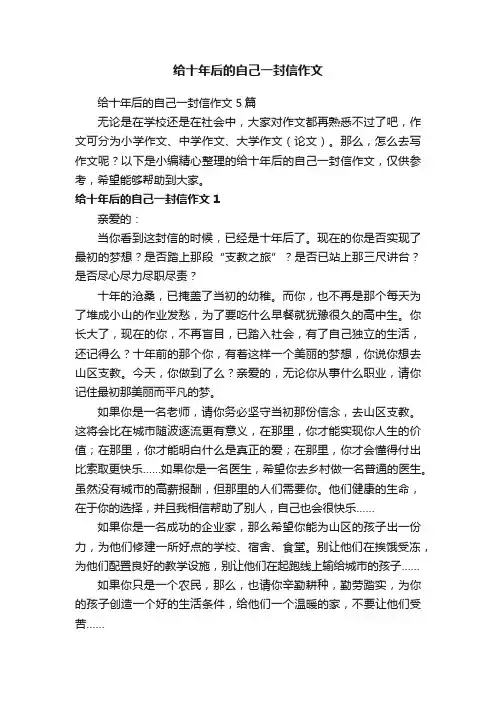 给十年后的自己一封信作文

给十年后的自己一封信作文 5 篇

无论是在学校还是在社会中，大家对作文都再熟悉不过了吧，作文可分为小学作文、中学作文、大学作文（论文）。那么，怎么去写作文呢？以下是小编精心整理的给十年后的自己一封信作文，仅供参考，希望能够帮助到大家。

给十年后的自己一封信作文 1

亲爱的：

当你看到这封信的时候，已经是十年后了。现在的你是否实现了最初的梦想？是否踏上那段“支教之旅”？是否已站上那三尺讲台？是否尽心尽力尽职尽责？

十年的沧桑，已掩盖了当初的幼稚。而你，也不再是那个每天为了堆成小山的作业发愁，为了要吃什么早餐就犹豫很久的高中生。你长大了，现在的你，不再盲目，已踏入社会，有了自己独立的生活，还记得么？十年前的那个你，有着这样一个美丽的梦想，你说你想去山区支教。今天，你做到了么？亲爱的，无论你从事什么职业，请你记住最初那美丽而平凡的梦。

如果你是一名老师，请你务必坚守当初那份信念，去山区支教。这将会比在城市随波逐流更有意义，在那里，你才能实现你人生的价值；在那里，你才能明白什么是真正的爱；在那里，你才会懂得付出比索取更快乐……如果你是一名医生，希望你去乡村做一名普通的医生。虽然没有城市的高薪报酬，但那里的人们需要你。他们健康的生命，在于你的选择，并且我相信帮助了别人，自己也会很快乐……

如果你是一名成功的企业家，那么希望你能为山区的孩子出一份力，为他们修建一所好点的学校、宿舍、食堂。别让他们在挨饿受冻，为他们配置良好的教学设施，别让他们在起跑线上输给城市的孩子……

如果你只是一个农民，那么，也请你辛勤耕种，勤劳踏实，为你的孩子创造一个好的生活条件，给他们一个温暖的家，不要让他们受苦……